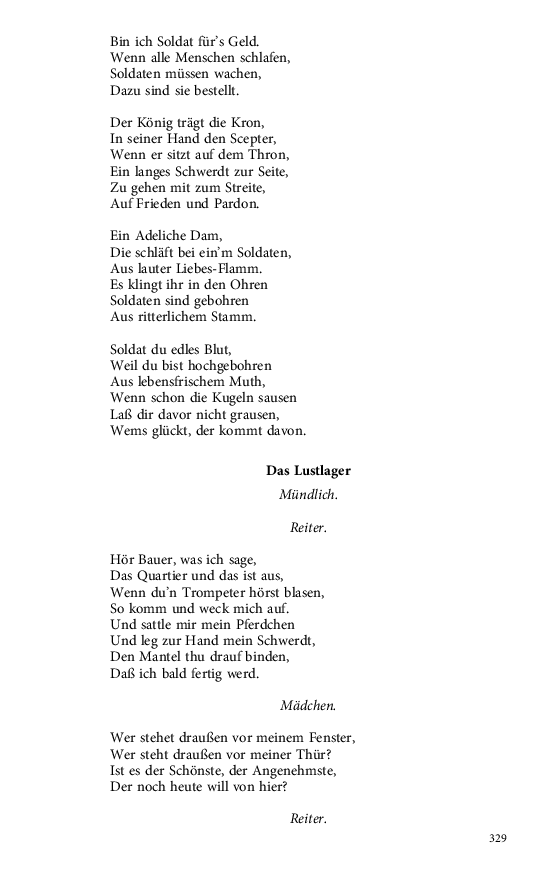 Bin ich Soldat für's Geld.
Wenn alle Menschen schlafen,
Soldaten müssen wachen,
Dazu sind sie bestellt.

Der König trägt die Kron,
In seiner Hand den Scepter,
Wenn er sitzt auf dem Thron,
Ein langes Schwerdt zur Seite,
Zu gehen mit zum Streite,
Auf Frieden und Pardon.

Ein Adeliche Dam,
Die schläft bei ein'm Soldaten,
Aus lauter Liebes-Flamm.
Es klingt ihr in den Ohren
Soldaten sind gebohren
Aus ritterlichem Stamm.

Soldat du edles Blut,
Weil du bist hochgebohren
Aus lebensfrischem Muth,
Wenn schon die Kugeln sausen
Laß dir davor nicht grausen,
Wems glückt, der kommt davon.

Das Lustlager

Mündlich.

Reiter.

Hör Bauer, was ich sage,
Das Quartier und das ist aus,
Wenn du'n Trompeter hörst blasen,
So komm und weck mich auf.
Und sattle mir mein Pferdchen
Und leg zur Hand mein Schwerdt,
Den Mantel thu drauf binden,
Daß ich bald fertig werd.

Mädchen.

Wer stehet draußen vor meinem Fenster,
Wer steht draußen vor meiner Thür?
Ist es der Schönste, der Angenehmste,
Der noch heute will von hier?

Reiter.

329